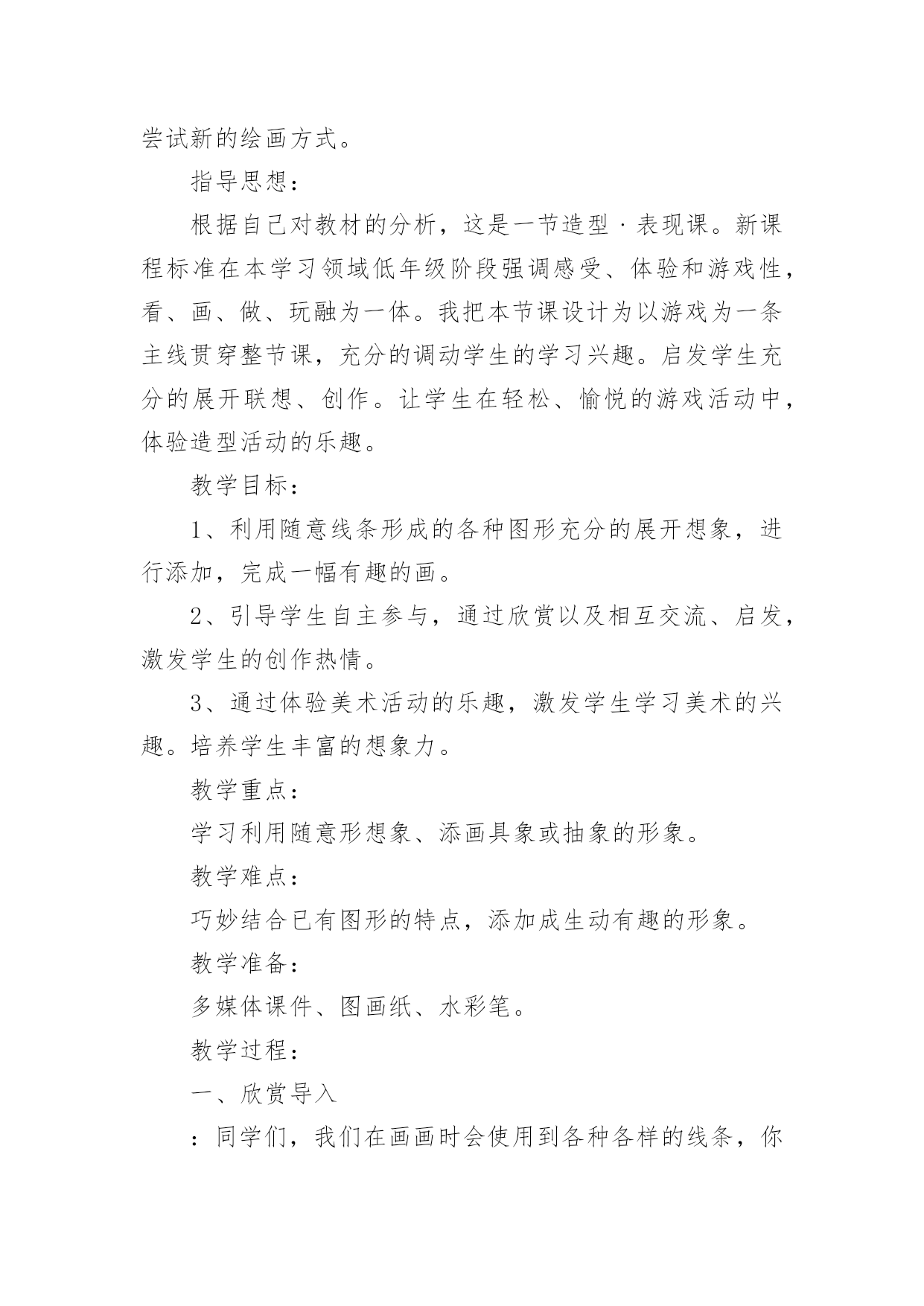 尝试新的绘画方式。

指导思想：

根据自己对教材的分析，这是一节造型·表现课。新课程标准在本学习领域低年级阶段强调感受、体验和游戏性，看、画、做、玩融为一体。我把本节课设计为以游戏为一条主线贯穿整节课，充分的调动学生的学习兴趣。启发学生充分的展开联想、创作。让学生在轻松、愉悦的游戏活动中，体验造型活动的乐趣。

教学目标：

1、利用随意线条形成的各种图形充分的展开想象，进行添加，完成一幅有趣的画。

2、引导学生自主参与，通过欣赏以及相互交流、启发，激发学生的创作热情。

3、通过体验美术活动的乐趣，激发学生学习美术的兴趣。培养学生丰富的想象力。

教学重点：

学习利用随意形想象、添画具象或抽象的形象。

教学难点：

巧妙结合已有图形的特点，添加成生动有趣的形象。

教学准备：

多媒体课件、图画纸、水彩笔。

教学过程：

一、欣赏导入

：同学们，我们在画画时会使用到各种各样的线条，你